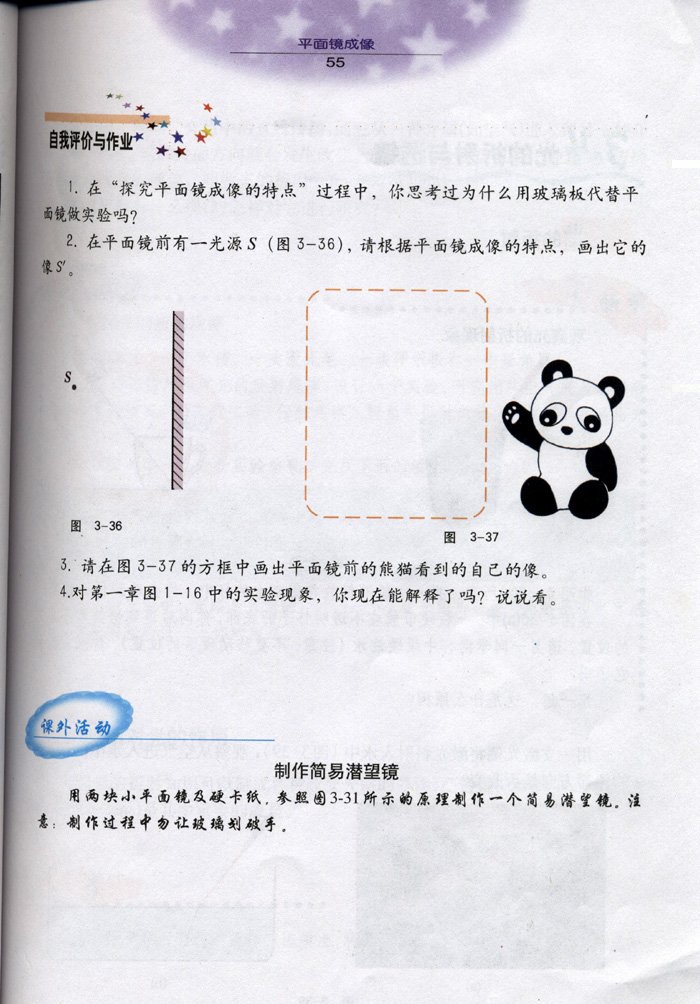 平面镜成像
55

自我评价与作业

1. 在“探究平面镜成像的特点”过程中，你思考过为什么用玻璃板代替平面镜做实验吗？

2. 在平面镜前有一光源 $S$（图 3-36），请根据平面镜成像的特点，画出它的像 $S'$。

$S$

图 3-36

图 3-37

3. 请在图 3-37 的方框中画出平面镜前的熊猫看到的自己的像。

4.对第一章图 1-16 中的实验现象，你现在能解释了吗？说说看。

课外活动

制作简易潜望镜

用两块小平面镜及硬卡纸，参照图3-31所示的原理制作一个简易潜望镜。注意：制作过程中勿让玻璃划破手。